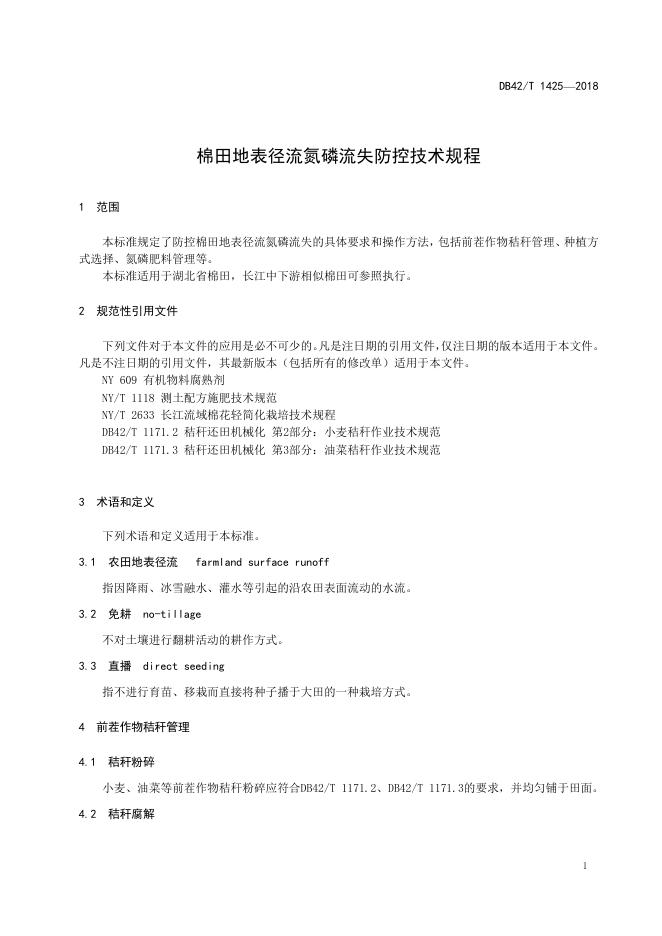 DB42/T 1425—2018

棉田地表径流氮磷流失防控技术规程

1 范围

本标准规定了防控棉田地表径流氮磷流失的具体要求和操作方法，包括前茬作物秸秆管理、种植方式选择、氮磷肥料管理等。
本标准适用于湖北省棉田，长江中下游相似棉田可参照执行。

2 规范性引用文件

下列文件对于本文件的应用是必不可少的。凡是注日期的引用文件，仅注日期的版本适用于本文件。凡是不注日期的引用文件，其最新版本（包括所有的修改单）适用于本文件。
NY 609 有机物料腐熟剂
NY/T 1118 测土配方施肥技术规范
NY/T 2633 长江流域棉花轻简化栽培技术规程
DB42/T 1171.2 秸秆还田机械化 第2部分：小麦秸秆作业技术规范
DB42/T 1171.3 秸秆还田机械化 第3部分：油菜秸秆作业技术规范

3 术语和定义

下列术语和定义适用于本标准。

3.1 农田地表径流 farmland surface runoff

指因降雨、冰雪融水、灌水等引起的沿农田表面流动的水流。

3.2 免耕 no-tillage

不对土壤进行翻耕活动的耕作方式。

3.3 直播 direct seeding

指不进行育苗、移栽而直接将种子播于大田的一种栽培方式。

4 前茬作物秸秆管理

4.1 秸秆粉碎

小麦、油菜等前茬作物秸秆粉碎应符合DB42/T 1171.2、DB42/T 1171.3的要求，并均匀铺于田面。

4.2 秸秆腐解

1